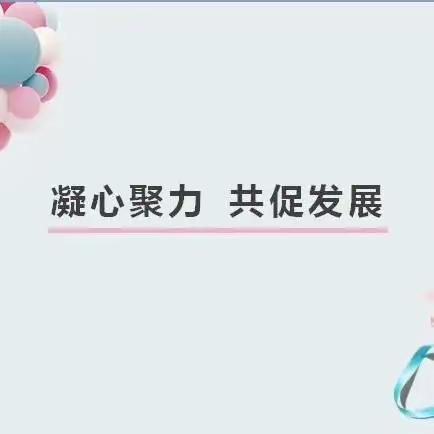 凝心聚力 共促发展